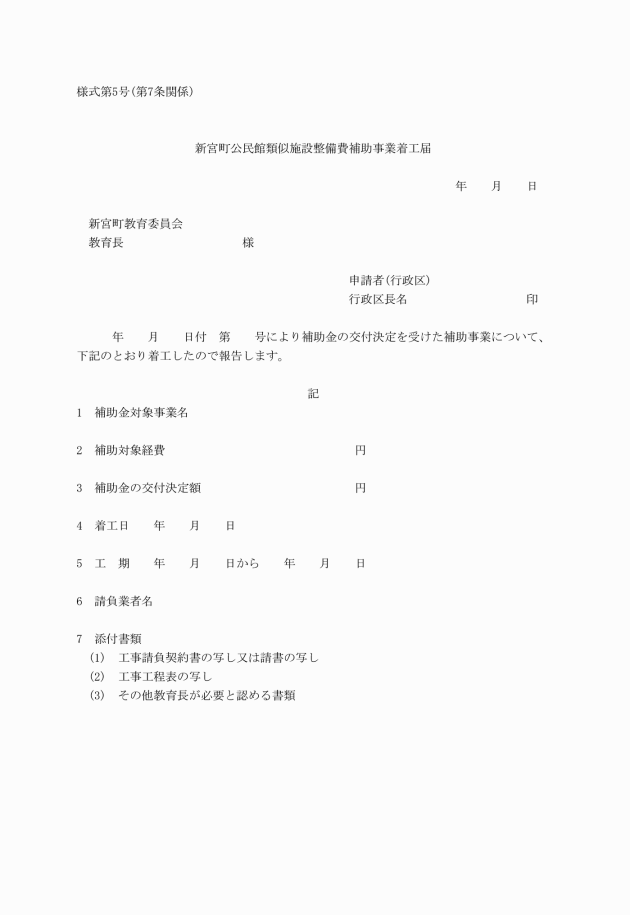 様式第5号(第7条関係)

新宮町公民館類似施設整備費補助事業着工届

年　月　日

新宮町教育委員会
教育長　　　　　　様

申請者(行政区)
行政区長名　　　　　　　印

年　月　日付　第　号により補助金の交付決定を受けた補助事業について、下記のとおり着工したので報告します。

記

1　補助金対象事業名

2　補助対象経費　　　　　　円

3　補助金の交付決定額　　　　　　円

4　着工日　　年　月　日

5　工　期　　年　月　日から　年　月　日

6　請負業者名

7　添付書類
(1)　工事請負契約書の写し又は請書の写し
(2)　工事工程表の写し
(3)　その他教育長が必要と認める書類